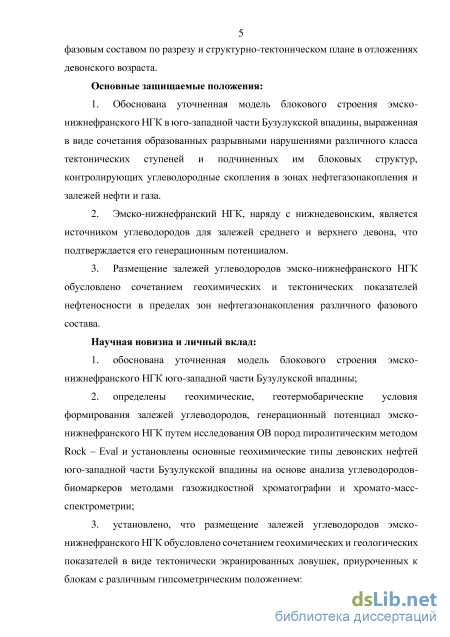 5

фазовым составом по разрезу и структурно-тектоническом плане в отложениях девонского возраста.

Основные защищаемые положения:

1. Обоснована уточненная модель блокового строения эмско-нижнефранского НГК в юго-западной части Бузулукской впадины, выраженная в виде сочетания образованных разрывными нарушениями различного класса тектонических ступеней и подчиненных им блоковых структур, контролирующих углеводородные скопления в зонах нефтегазонакопления и залежей нефти и газа.

2. Эмско-нижнефранский НГК, наряду с нижнедевонским, является источником углеводородов для залежей среднего и верхнего девона, что подтверждается его генерационным потенциалом.

3. Размещение залежей углеводородов эмско-нижнефранского НГК обусловлено сочетанием геохимических и тектонических показателей нефтеносности в пределах зон нефтегазонакопления различного фазового состава.

Научная новизна и личный вклад:

1. обоснована уточненная модель блокового строения эмско-нижнефранского НГК юго-западной части Бузулукской впадины;

2. определены геохимические, геотермобарические условия формирования залежей углеводородов, генерационный потенциал эмско-нижнефранского НГК путем исследования ОВ пород пиролитическим методом Rock – Eval и установлены основные геохимические типы девонских нефтей юго-западной части Бузулукской впадины на основе анализа углеводородов-биомаркеров методами газожидкостной хроматографии и хромато-масс-спектрометрии;

3. установлено, что размещение залежей углеводородов эмско-нижнефранского НГК обусловлено сочетанием геохимических и геологических показателей в виде тектонически экранированных ловушек, приуроченных к блокам с различным гипсометрическим положением:

dsLib.net
библиотека диссертаций